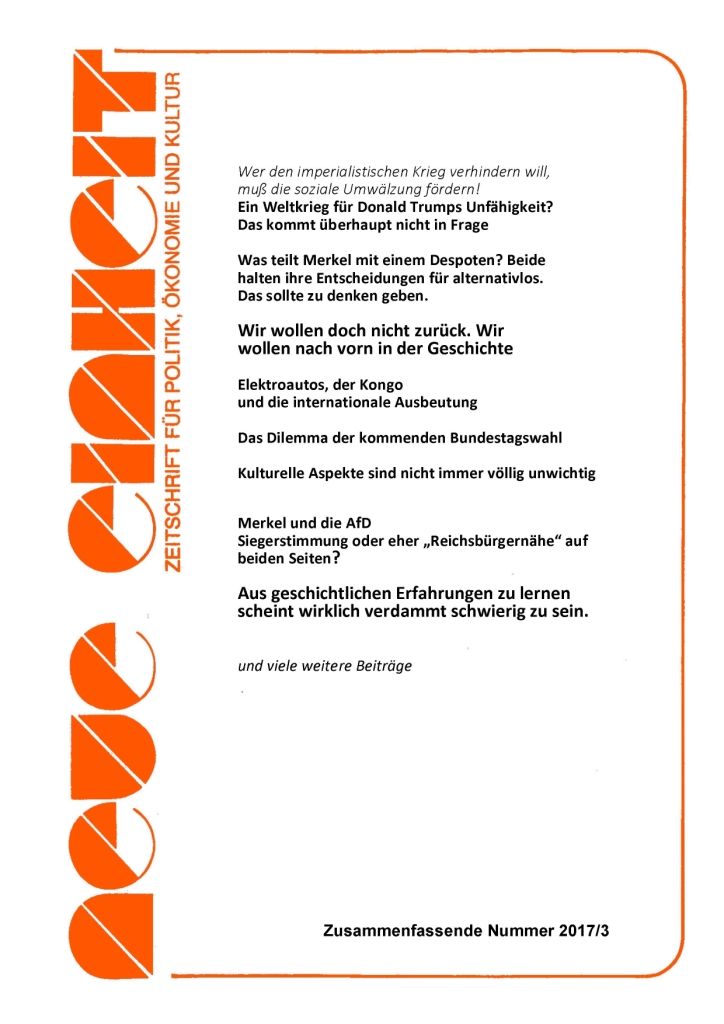 neue einheit

ZEITSCHRIFT FÜR POLITIK, ÖKONOMIE UND KULTUR

Wer den imperialistischen Krieg verhindern will, muß die soziale Umwälzung fördern!
Ein Weltkrieg für Donald Trumps Unfähigkeit? Das kommt überhaupt nicht in Frage

Was teilt Merkel mit einem Despoten? Beide halten ihre Entscheidungen für alternativlos. Das sollte zu denken geben.

Wir wollen doch nicht zurück. Wir wollen nach vorn in der Geschichte

Elektroautos, der Kongo und die internationale Ausbeutung

Das Dilemma der kommenden Bundestagswahl

Kulturelle Aspekte sind nicht immer völlig unwichtig

Merkel und die AfD
Siegerstimmung oder eher „Reichsbürgernähe“ auf beiden Seiten?

Aus geschichtlichen Erfahrungen zu lernen scheint wirklich verdammt schwierig zu sein.

und viele weitere Beiträge

Zusammenfassende Nummer 2017/3